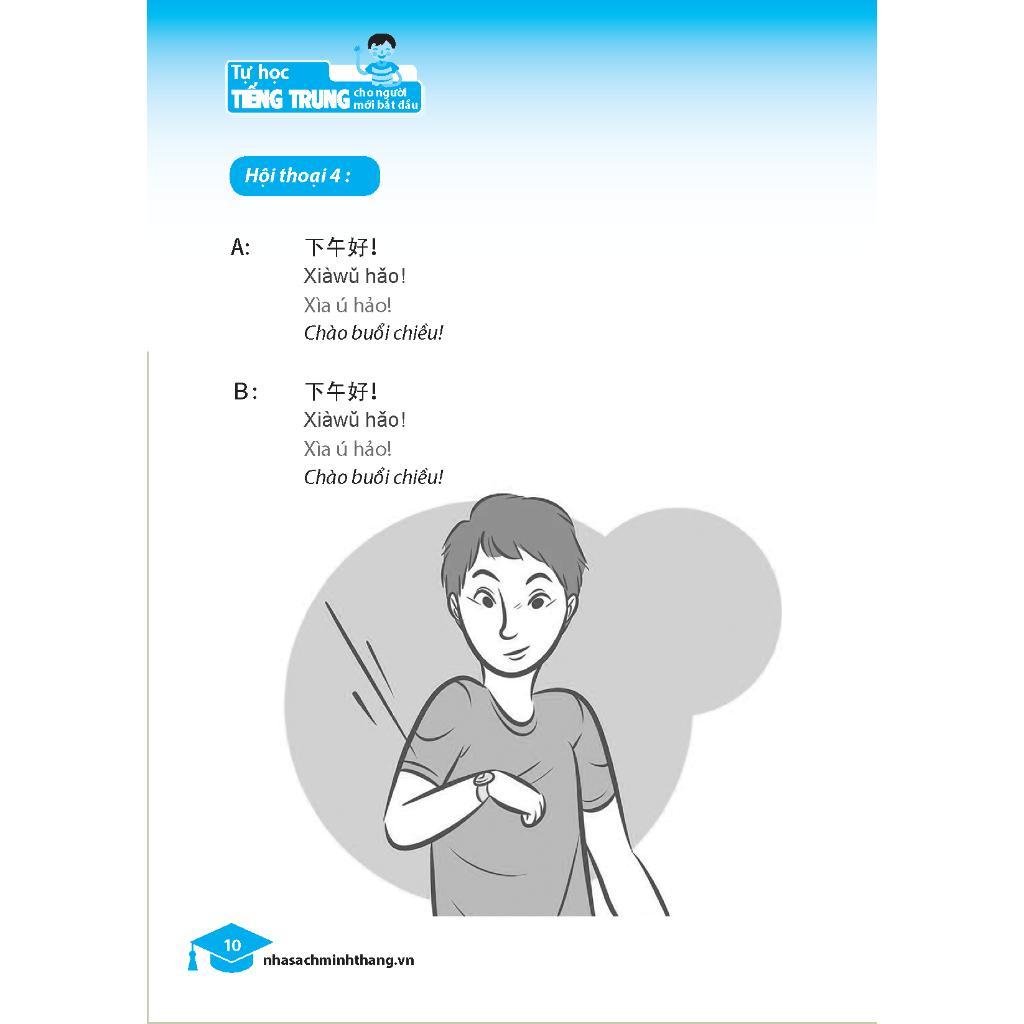 Tự học
TIẾNG TRUNG cho người mới bắt đầu

Hội thoại 4 :

A: 下午好!
Xiàwǔ hǎo!
Xìa ú hảo!
Chào buổi chiều!

B: 下午好!
Xiàwǔ hǎo!
Xìa ú hảo!
Chào buổi chiều!

10
nhasachminhthang.vn